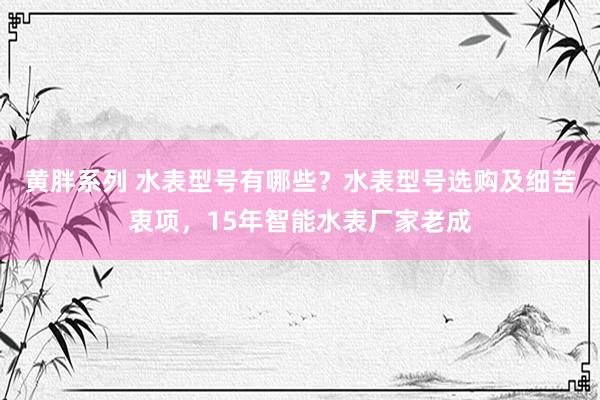 黄胖系列 水表型号有哪些？水表型号选购及细苦衷项，15年智能水表厂家老成